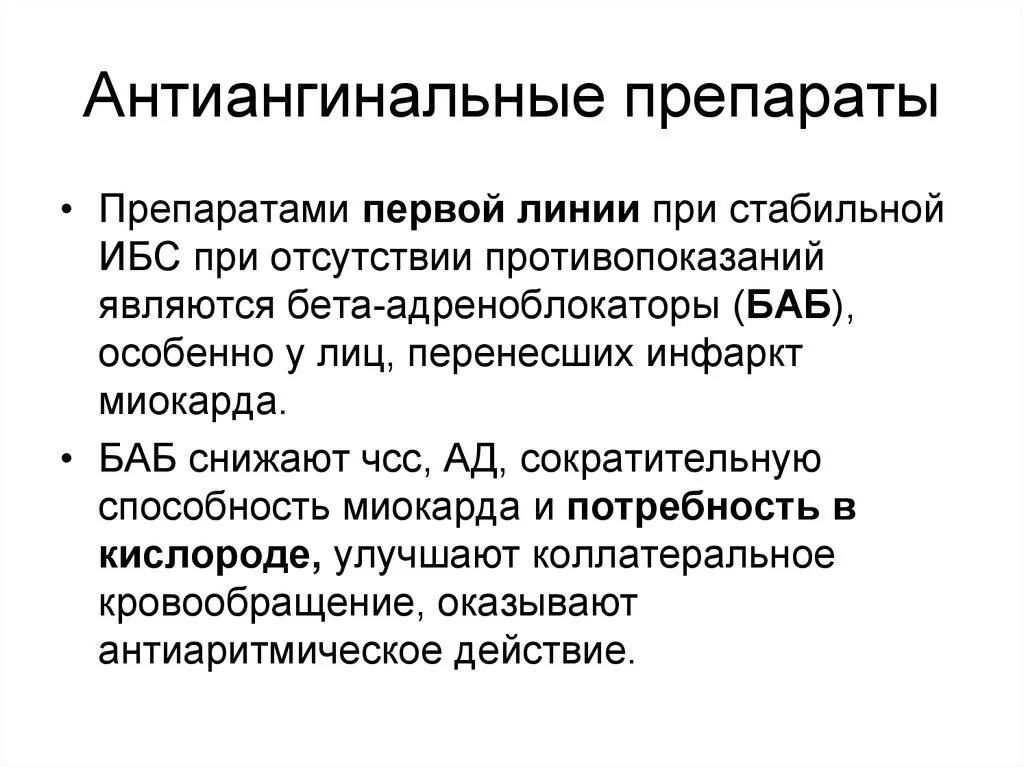 Антиангинальные препараты

• Препаратами первой линии при стабильной ИБС при отсутствии противопоказаний являются бета-адреноблокаторы (БАБ), особенно у лиц, перенесших инфаркт миокарда.

• БАБ снижают чсс, АД, сократительную способность миокарда и потребность в кислороде, улучшают коллатеральное кровообращение, оказывают антиаритмическое действие.